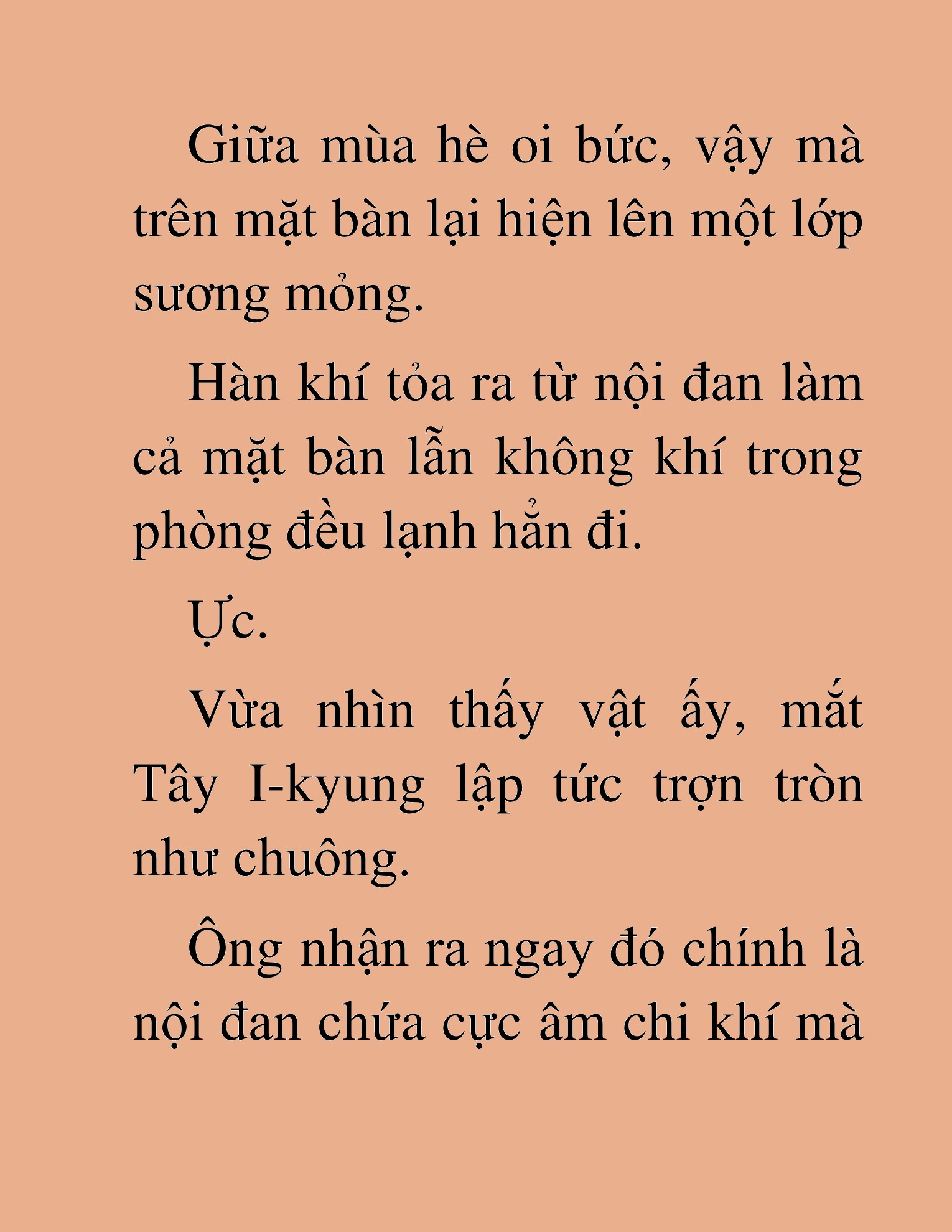 Giữa mùa hè oi bức, vậy mà trên mặt bàn lại hiện lên một lớp sương mỏng.

Hàn khí tỏa ra từ nội đan làm cả mặt bàn lẫn không khí trong phòng đều lạnh hẳn đi.

Ực.

Vừa nhìn thấy vật ấy, mắt Tây I-kyung lập tức trợn tròn như chuông.

Ông nhận ra ngay đó chính là nội đan chứa cực âm chi khí mà